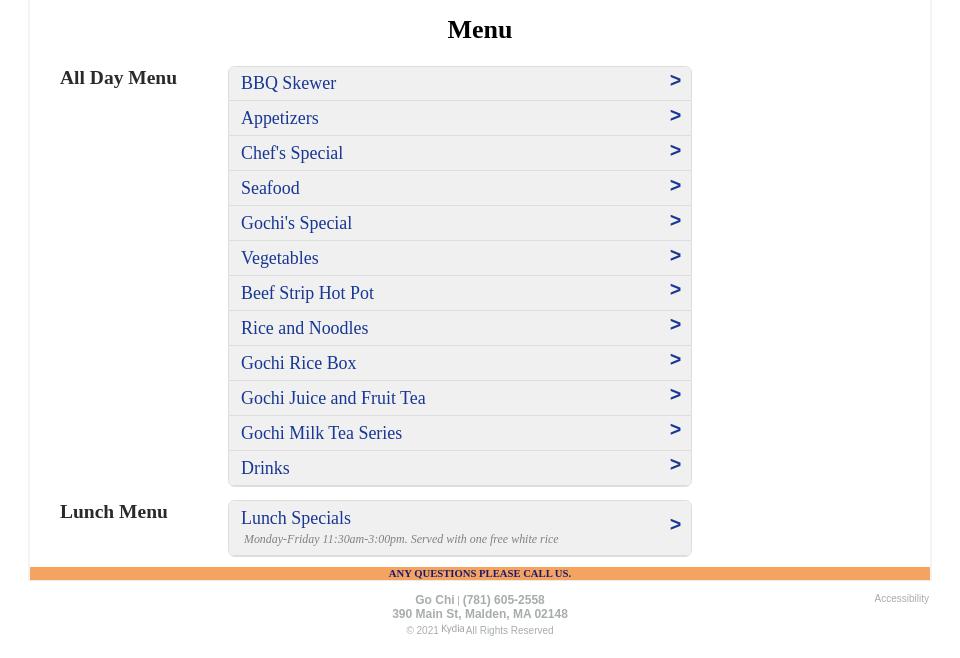 Menu

All Day Menu

BBQ Skewer >

Appetizers >

Chef's Special >

Seafood >

Gochi's Special >

Vegetables >

Beef Strip Hot Pot >

Rice and Noodles >

Gochi Rice Box >

Gochi Juice and Fruit Tea >

Gochi Milk Tea Series >

Drinks >

Lunch Menu

Lunch Specials >

Monday-Friday 11:30am-3:00pm. Served with one free white rice

ANY QUESTIONS PLEASE CALL US.

Go Chi | (781) 605-2558
390 Main St, Malden, MA 02148
© 2021 Kydia All Rights Reserved

Accessibility